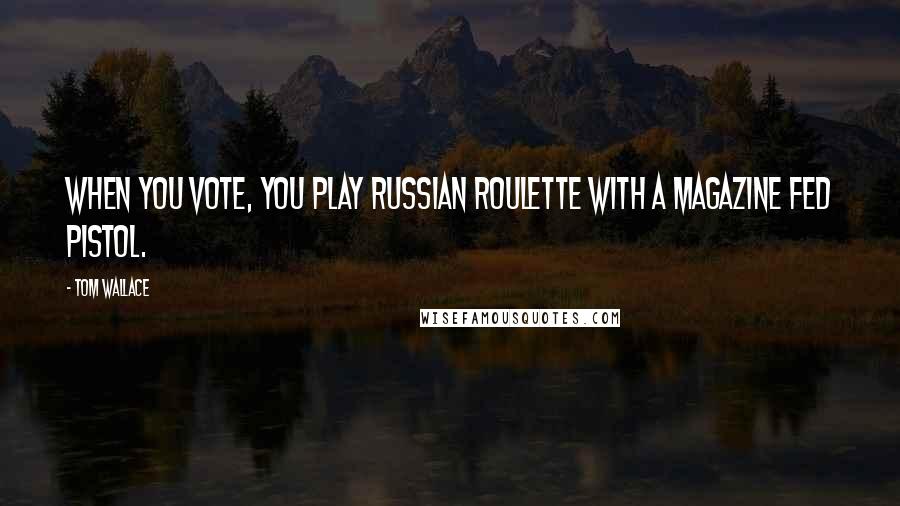 WHEN YOU VOTE, YOU PLAY RUSSIAN ROULETTE WITH A MAGAZINE FED PISTOL.

- TOM WALLACE

WISEFAMOUSQUOTES.COM